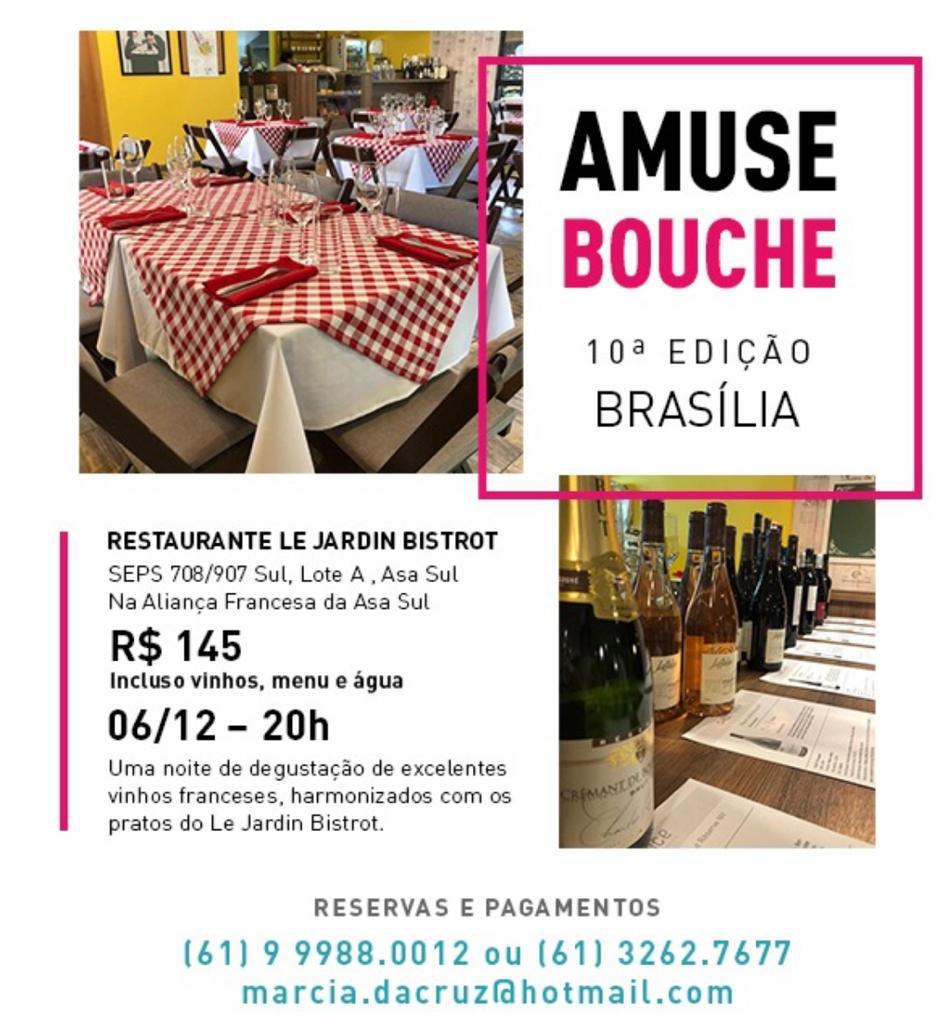 AMUSE
BOUCHE

10ª EDIÇÃO
BRASÍLIA

RESTAURANTE LE JARDIN BISTROT
SEPS 708/907 Sul, Lote A , Asa Sul
Na Aliança Francesa da Asa Sul

R$ 145
Incluso vinhos, menu e água

06/12 – 20h

Uma noite de degustação de excelentes vinhos franceses, harmonizados com os pratos do Le Jardin Bistrot.

RESERVAS E PAGAMENTOS
(61) 9 9988.0012 ou (61) 3262.7677
marcia.dacruz@hotmail.com